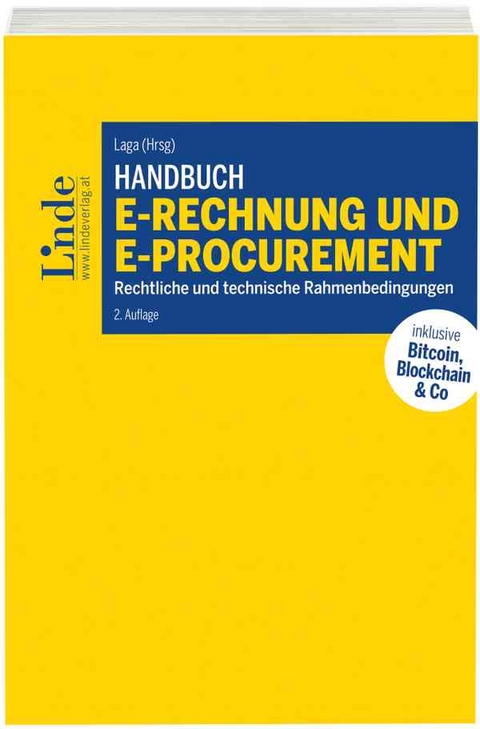 Linde
www.lindeverlag.at

Laga (Hrsg)

HANDBUCH

E-RECHNUNG UND E-PROCUREMENT

Rechtliche und technische Rahmenbedingungen

2. Auflage

inklusive
Bitcoin, Blockchain & Co